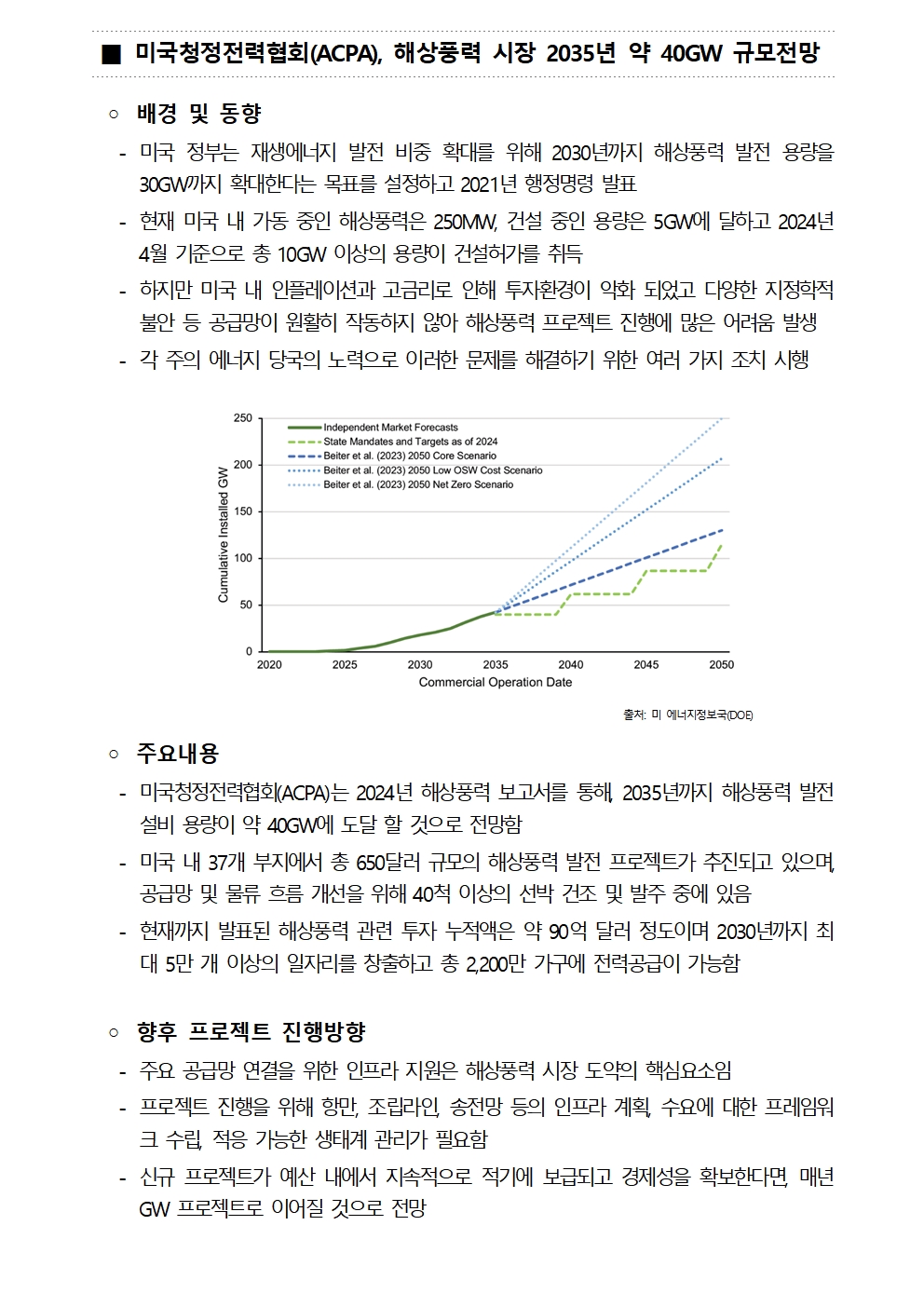 ■ 미국청정전력협회(ACPA), 해상풍력 시장 2035년 약 40GW 규모전망

○ 배경 및 동향

- 미국 정부는 재생에너지 발전 비중 확대를 위해 2030년까지 해상풍력 발전 용량을 30GW까지 확대한다는 목표를 설정하고 2021년 행정명령 발표

- 현재 미국 내 가동 중인 해상풍력은 250MW, 건설 중인 용량은 5GW에 달하고 2024년 4월 기준으로 총 10GW 이상의 용량이 건설허가를 취득

- 하지만 미국 내 인플레이션과 고금리로 인해 투자환경이 악화 되었고 다양한 지정학적 불안 등 공급망이 원활히 작동하지 않아 해상풍력 프로젝트 진행에 많은 어려움 발생

- 각 주의 에너지 당국의 노력으로 이러한 문제를 해결하기 위한 여러 가지 조치 시행

250
200
150
100
50
0
Cumulative Installed GW
Independent Market Forecasts
State Mandates and Targets as of 2024
Beiter et al. (2023) 2050 Core Scenario
Beiter et al. (2023) 2050 Low OSW Cost Scenario
Beiter et al. (2023) 2050 Net Zero Scenario
2020 2025 2030 2035 2040 2045 2050
Commercial Operation Date

출처: 미 에너지정보국(DOE)

○ 주요내용

- 미국청정전력협회(ACPA)는 2024년 해상풍력 보고서를 통해, 2035년까지 해상풍력 발전 설비 용량이 약 40GW에 도달 할 것으로 전망함

- 미국 내 37개 부지에서 총 650달러 규모의 해상풍력 발전 프로젝트가 추진되고 있으며, 공급망 및 물류 흐름 개선을 위해 40척 이상의 선박 건조 및 발주 중에 있음

- 현재까지 발표된 해상풍력 관련 투자 누적액은 약 90억 달러 정도이며 2030년까지 최대 5만 개 이상의 일자리를 창출하고 총 2,200만 가구에 전력공급이 가능함

○ 향후 프로젝트 진행방향

- 주요 공급망 연결을 위한 인프라 지원은 해상풍력 시장 도약의 핵심요소임

- 프로젝트 진행을 위해 항만, 조립라인, 송전망 등의 인프라 계획, 수요에 대한 프레임워크 수립, 적응 가능한 생태계 관리가 필요함

- 신규 프로젝트가 예산 내에서 지속적으로 적기에 보급되고 경제성을 확보한다면, 매년 GW 프로젝트로 이어질 것으로 전망